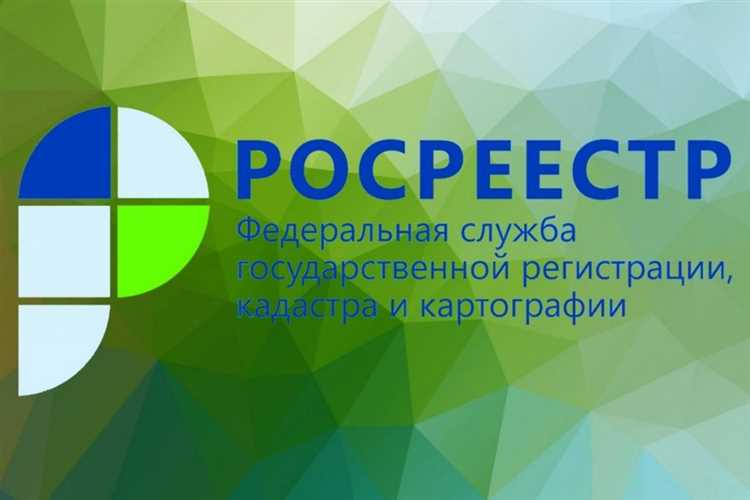 РОСРЕЕСТР
Федеральная служба государственной регистрации, кадастра и картографии